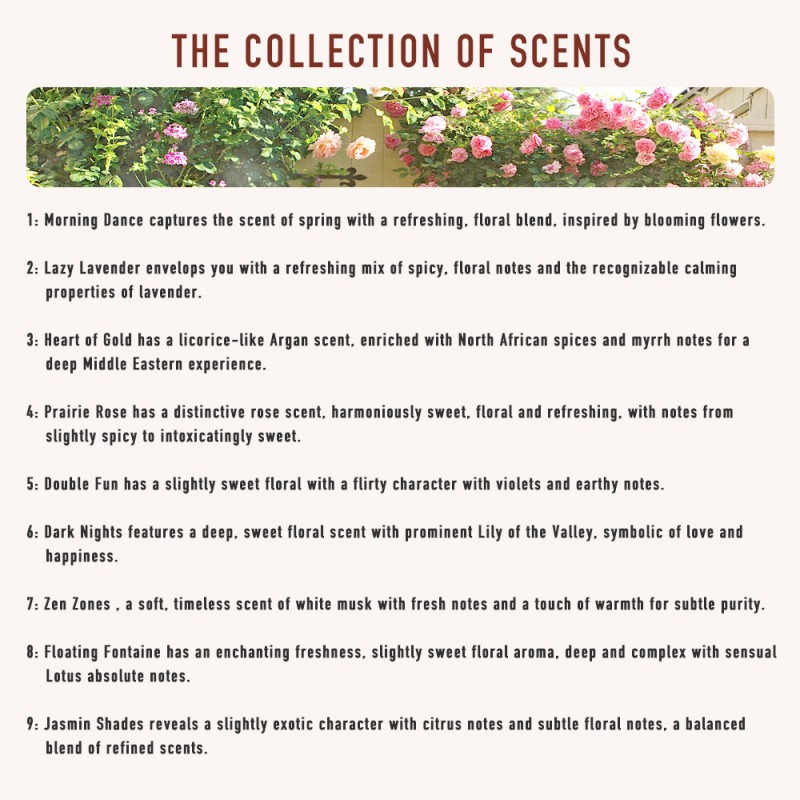 THE COLLECTION OF SCENTS

1: Morning Dance captures the scent of spring with a refreshing, floral blend, inspired by blooming flowers.

2: Lazy Lavender envelops you with a refreshing mix of spicy, floral notes and the recognizable calming properties of lavender.

3: Heart of Gold has a licorice-like Argan scent, enriched with North African spices and myrrh notes for a deep Middle Eastern experience.

4: Prairie Rose has a distinctive rose scent, harmoniously sweet, floral and refreshing, with notes from slightly spicy to intoxicatingly sweet.

5: Double Fun has a slightly sweet floral with a flirty character with violets and earthy notes.

6: Dark Nights features a deep, sweet floral scent with prominent Lily of the Valley, symbolic of love and happiness.

7: Zen Zones , a soft, timeless scent of white musk with fresh notes and a touch of warmth for subtle purity.

8: Floating Fontaine has an enchanting freshness, slightly sweet floral aroma, deep and complex with sensual Lotus absolute notes.

9: Jasmin Shades reveals a slightly exotic character with citrus notes and subtle floral notes, a balanced blend of refined scents.